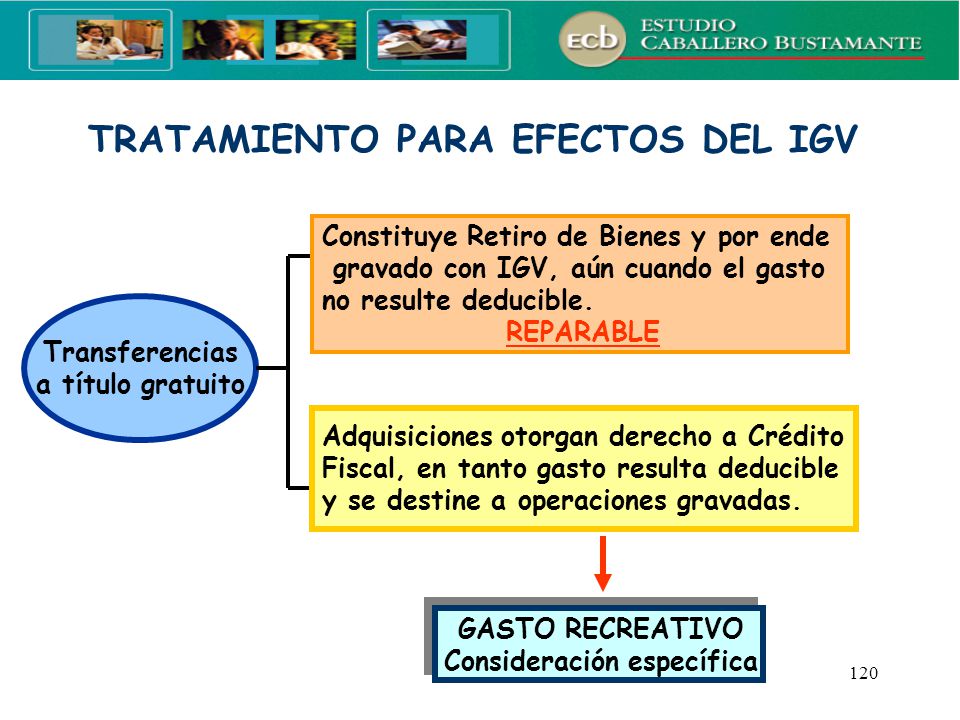 ecb ESTUDIO CABALLERO BUSTAMANTE

TRATAMIENTO PARA EFECTOS DEL IGV

Transferencias a título gratuito

Constituye Retiro de Bienes y por ende gravado con IGV, aún cuando el gasto no resulte deducible.
REPARABLE

Adquisiciones otorgan derecho a Crédito Fiscal, en tanto gasto resulta deducible y se destine a operaciones gravadas.

GASTO RECREATIVO
Consideración específica

120